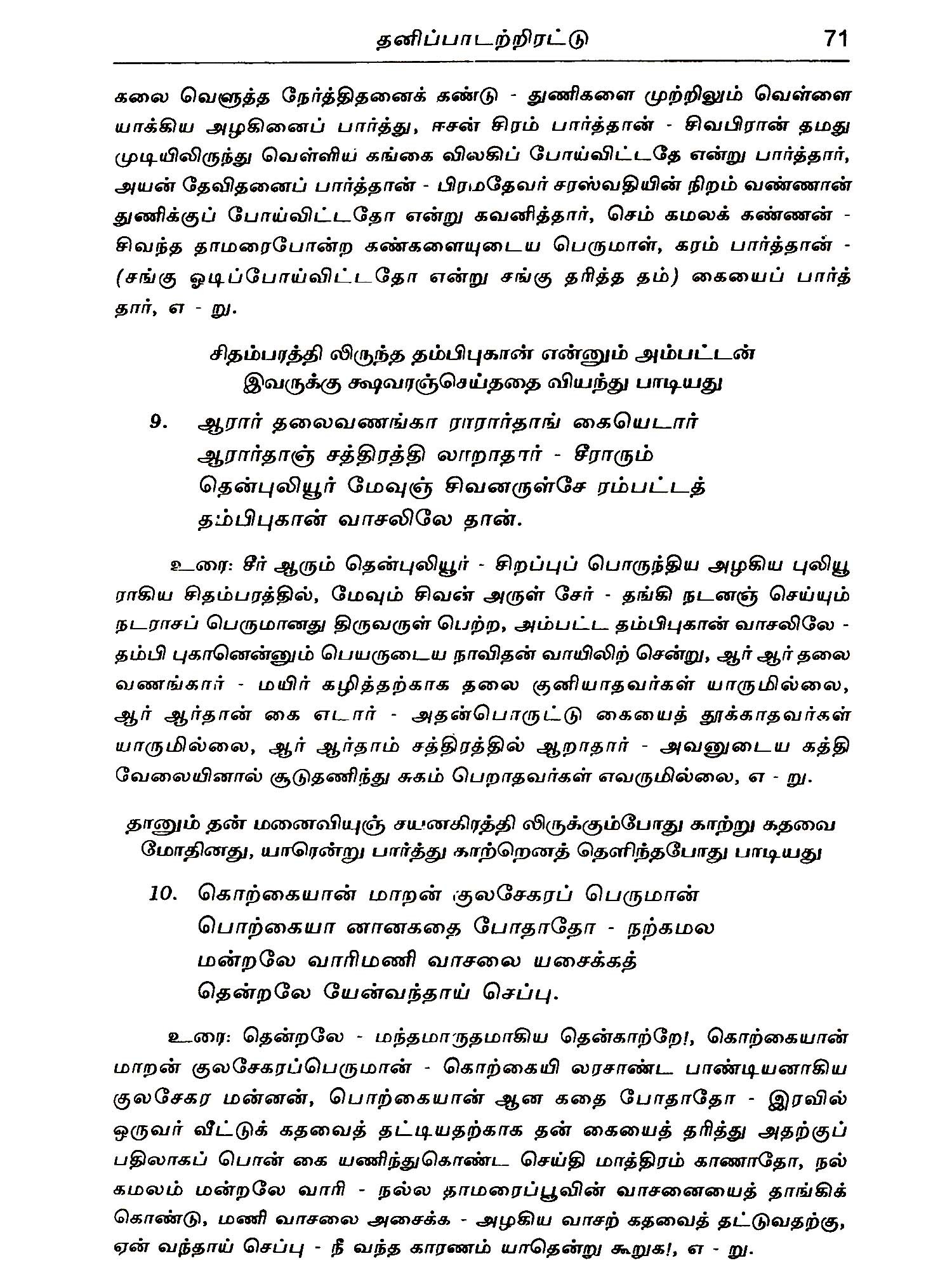 தனிப்பாடற்றிரட்டு 71

கலை வெளுத்த நேர்த்திதனைக் கண்டு - துணிகளை முற்றிலும் வெள்ளை யாக்கிய அழகினைப் பார்த்து, ஈசன் சிரம் பார்த்தான் - சிவபிரான் தமது முடியிலிருந்து வெள்ளிய கங்கை விலகிப் போய்விட்டதே என்று பார்த்தார், அயன் தேவிதனைப் பார்த்தான் - பிரமதேவர் சரஸ்வதியின் நிறம் வண்ணான் துணிக்குப் போய்விட்டதோ என்று கவனித்தார், செம் கமலக் கண்ணன் - சிவந்த தாமரைபோன்ற கண்களையுடைய பெருமாள், கரம் பார்த்தான் - (சங்கு ஓடிப்போய்விட்டதோ என்று சங்கு தரித்த தம்) கையைப் பார்த்தார், எ - று.

சிதம்பரத்தி லிருந்த தம்பிபுகான் என்னும் அம்பட்டன் இவருக்கு க்ஷவரஞ்செய்ததை வியந்து பாடியது

9. ஆரார் தலைவணங்கா ராரார்தாங் கையெடார்
ஆரார்தாஞ் சத்திரத்தி லாறாதார் - சீராரும்
தென்புலியூர் மேவுஞ் சிவனருள்சே ரம்பட்டத்
தம்பிபுகான் வாசலிலே தான்.

உரை: சீர் ஆரும் தென்புலியூர் - சிறப்புப் பொருந்திய அழகிய புலியூராகிய சிதம்பரத்தில், மேவும் சிவன் அருள் சேர் - தங்கி நடனஞ் செய்யும் நடராசப் பெருமானது திருவருள் பெற்ற, அம்பட்ட தம்பிபுகான் வாசலிலே - தம்பி புகானென்னும் பெயருடைய நாவிதன் வாயிலிற் சென்று, ஆர் ஆர் தலை வணங்கார் - மயிர் கழித்தற்காக தலை குனியாதவர்கள் யாருமில்லை, ஆர் ஆர்தான் கை எடார் - அதன்பொருட்டு கையைத் தூக்காதவர்கள் யாருமில்லை, ஆர் ஆர்தாம் சத்திரத்தில் ஆறாதார் - அவனுடைய கத்தி வேலையினால் சூடுதணிந்து சுகம் பெறாதவர்கள் எவருமில்லை, எ - று.

தானும் தன் மனைவியுஞ் சயனகிரத்தி லிருக்கும்போது காற்று கதவை மோதினது, யாரென்று பார்த்து காற்றெனத் தெளிந்தபோது பாடியது

10. கொற்கையான் மாறன் குலசேகரப் பெருமான்
பொற்கையா னானகதை போதாதோ - நற்கமல
மன்றலே வாரிமணி வாசலை யசைக்கத்
தென்றலே யேன்வந்தாய் செப்பு.

உரை: தென்றலே - மந்தமாருதமாகிய தென்காற்றே!, கொற்கையான் மாறன் குலசேகரப்பெருமான் - கொற்கையி லரசாண்ட பாண்டியனாகிய குலசேகர மன்னன், பொற்கையான் ஆன கதை போதாதோ - இரவில் ஒருவர் வீட்டுக் கதவைத் தட்டியதற்காக தன் கையைத் தரித்து அதற்குப் பதிலாகப் பொன் கை யணிந்துகொண்ட செய்தி மாத்திரம் காணாதோ, நல் கமலம் மன்றலே வாரி - நல்ல தாமரைப்பூவின் வாசனையைத் தாங்கிக் கொண்டு, மணி வாசலை அசைக்க - அழகிய வாசற் கதவைத் தட்டுவதற்கு, ஏன் வந்தாய் செப்பு - நீ வந்த காரணம் யாதென்று கூறுக!, எ - று.